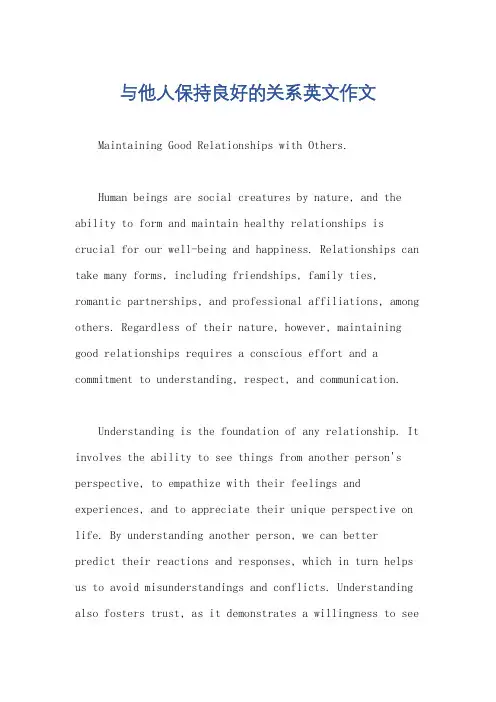 与他人保持良好的关系英文作文

Maintaining Good Relationships with Others.

Human beings are social creatures by nature, and the ability to form and maintain healthy relationships is crucial for our well-being and happiness. Relationships can take many forms, including friendships, family ties, romantic partnerships, and professional affiliations, among others. Regardless of their nature, however, maintaining good relationships requires a conscious effort and a commitment to understanding, respect, and communication.

Understanding is the foundation of any relationship. It involves the ability to see things from another person's perspective, to empathize with their feelings and experiences, and to appreciate their unique perspective on life. By understanding another person, we can better predict their reactions and responses, which in turn helps us to avoid misunderstandings and conflicts. Understanding also fosters trust, as it demonstrates a willingness to see